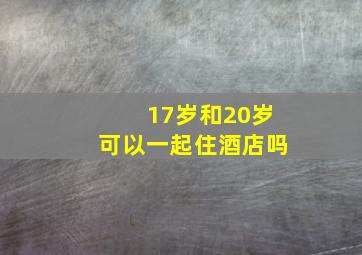 17岁和20岁
可以一起住酒店吗